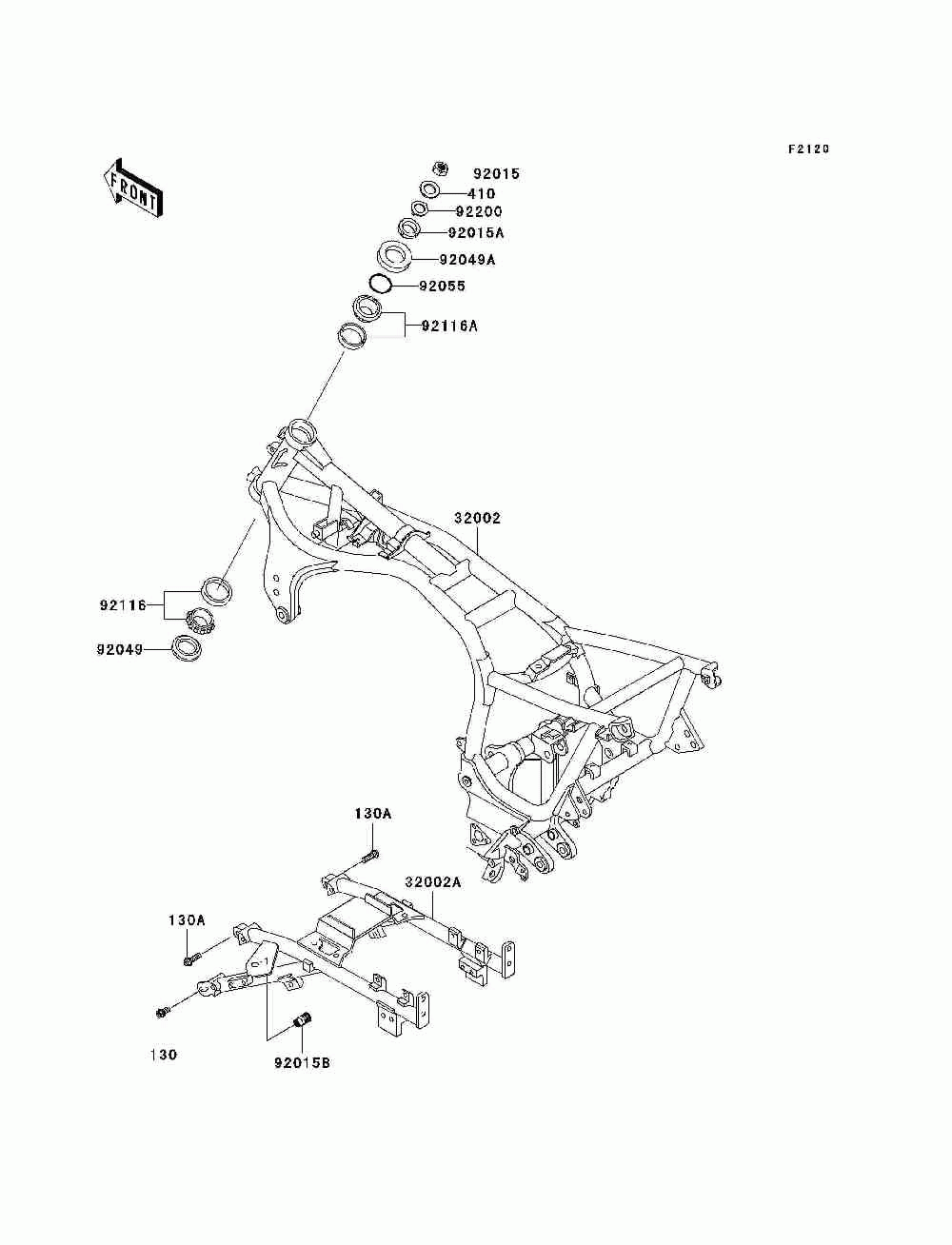 F2120

FRONT

92015
410
92200
92015A
92049A
92055
92116A
32002
92116
92049
130A
32002A
130A
130
92015B